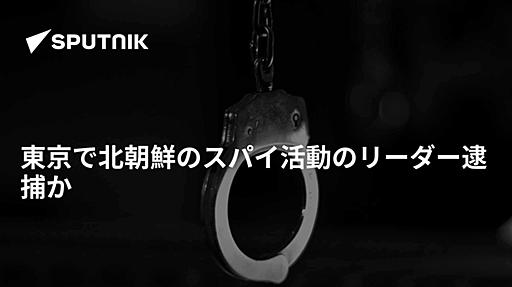 SPUTNIK

東京で北朝鮮のスパイ活動のリーダー逮捕か